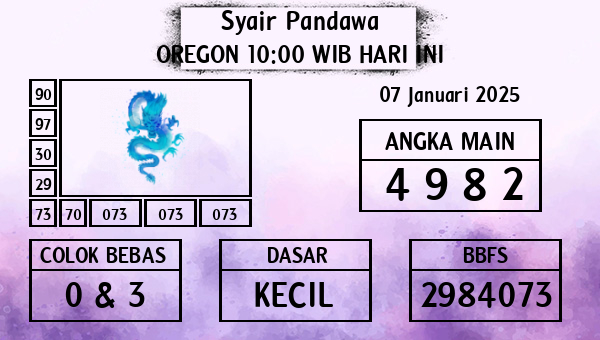 Syair Pandawa
OREGON 10:00 WIB HARI INI

90
97
30
29
73 70 073 073 073

07 Januari 2025

ANGKA MAIN
4 9 8 2

COLOK BEBAS
0 & 3

DASAR
KECIL

BBFS
2984073